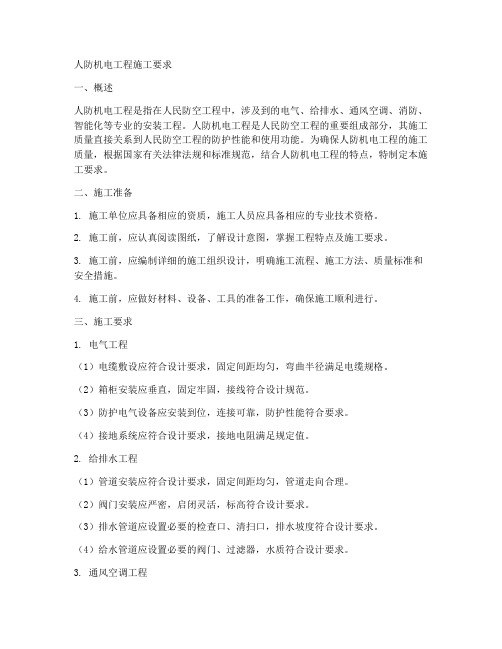 人防机电工程施工要求

一、概述

人防机电工程是指在人民防空工程中，涉及到的电气、给排水、通风空调、消防、智能化等专业的安装工程。人防机电工程是人民防空工程的重要组成部分，其施工质量直接关系到人民防空工程的防护性能和使用功能。为确保人防机电工程的施工质量，根据国家有关法律法规和标准规范，结合人防机电工程的特点，特制定本施工要求。

二、施工准备

1. 施工单位应具备相应的资质，施工人员应具备相应的专业技术资格。

2. 施工前，应认真阅读图纸，了解设计意图，掌握工程特点及施工要求。

3. 施工前，应编制详细的施工组织设计，明确施工流程、施工方法、质量标准和安全措施。

4. 施工前，应做好材料、设备、工具的准备工作，确保施工顺利进行。

三、施工要求

1. 电气工程

（1）电缆敷设应符合设计要求，固定间距均匀，弯曲半径满足电缆规格。

（2）箱柜安装应垂直，固定牢固，接线符合设计规范。

（3）防护电气设备应安装到位，连接可靠，防护性能符合要求。

（4）接地系统应符合设计要求，接地电阻满足规定值。

2. 给排水工程

（1）管道安装应符合设计要求，固定间距均匀，管道走向合理。

（2）阀门安装应严密，启闭灵活，标高符合设计要求。

（3）排水管道应设置必要的检查口、清扫口，排水坡度符合设计要求。

（4）给水管道应设置必要的阀门、过滤器，水质符合设计要求。

3. 通风空调工程